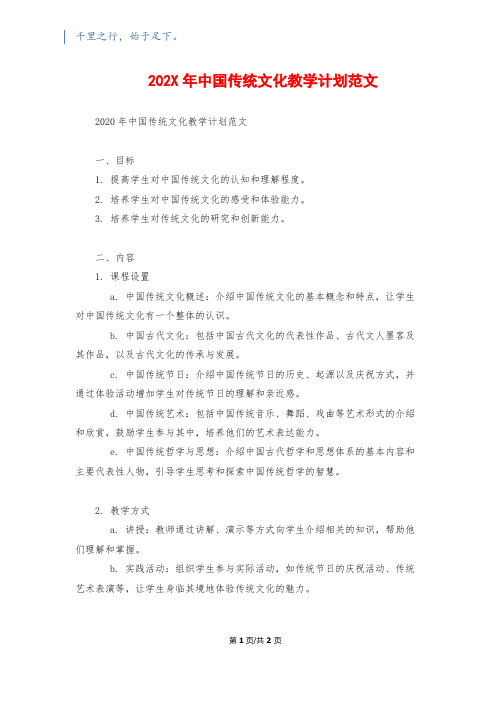 千里之行，始于足下。

202X 年中国传统文化教学计划范文

2020 年中国传统文化教学计划范文

一、目标

1. 提高学生对中国传统文化的认知和理解程度。

2. 培养学生对中国传统文化的感受和体验能力。

3. 培养学生对传统文化的研究和创新能力。

二、内容

1. 课程设置

a. 中国传统文化概述：介绍中国传统文化的基本概念和特点，让学生对中国传统文化有一个整体的认识。

b. 中国古代文化：包括中国古代文化的代表性作品、古代文人墨客及其作品，以及古代文化的传承与发展。

c. 中国传统节日：介绍中国传统节日的历史、起源以及庆祝方式，并通过体验活动增加学生对传统节日的理解和亲近感。

d. 中国传统艺术：包括中国传统音乐、舞蹈、戏曲等艺术形式的介绍和欣赏，鼓励学生参与其中，培养他们的艺术表达能力。

e. 中国传统哲学与思想：介绍中国古代哲学和思想体系的基本内容和主要代表性人物，引导学生思考和探索中国传统哲学的智慧。

2. 教学方式

a. 讲授：教师通过讲解、演示等方式向学生介绍相关的知识，帮助他们理解和掌握。

b. 实践活动：组织学生参与实际活动，如传统节日的庆祝活动、传统艺术表演等，让学生身临其境地体验传统文化的魅力。

第 1 页/共 2 页